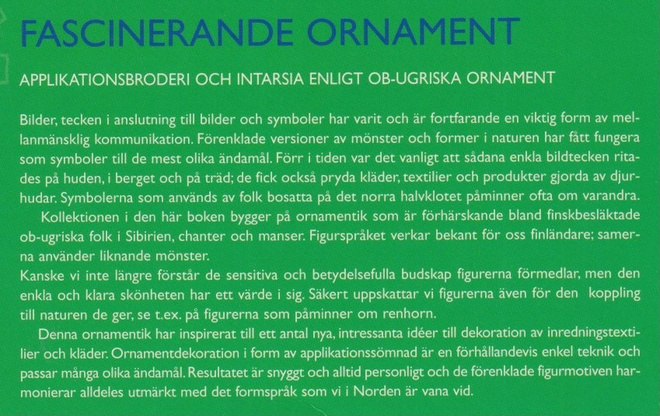 FASCINERANDE ORNAMENT

APPLIKATIONSBRODERI OCH INTARSIA ENLIGT OB-UGRISKA ORNAMENT

Bilder, tecken i anslutning till bilder och symboler har varit och är fortfarande en viktig form av mellanmänsklig kommunikation. Förenklade versioner av mönster och former i naturen har fått fungera som symboler till de mest olika ändamål. Förr i tiden var det vanligt att sådana enkla bildtecken ritades på huden, i berget och på träd; de fick också pryda kläder, textilier och produkter gjorda av djurhudar. Symbolerna som används av folk bosatta på det norra halvklotet påminner ofta om varandra.

Kollektionen i den här boken bygger på ornamentik som är förhärskande bland finskbesläktade ob-ugriska folk i Sibirien, chanter och manser. Figurspråket verkar bekant för oss finländare; samerna använder liknande mönster.

Kanske vi inte längre förstår de sensitiva och betydelsefulla budskap figurerna förmedlar, men den enkla och klara skönheten har ett värde i sig. Säkert uppskattar vi figurerna även för den koppling till naturen de ger, se t.ex. på figurerna som påminner om renhorn.

Denna ornamentik har inspirerat till ett antal nya, intressanta idéer till dekoration av inredningstextilier och kläder. Ornamentdekoration i form av applikationssömnad är en förhållandevis enkel teknik och passar många olika ändamål. Resultatet är snyggt och alltid personligt och de förenklade figurmotiven harmonierar alldeles utmärkt med det formspråk som vi i Norden är vana vid.